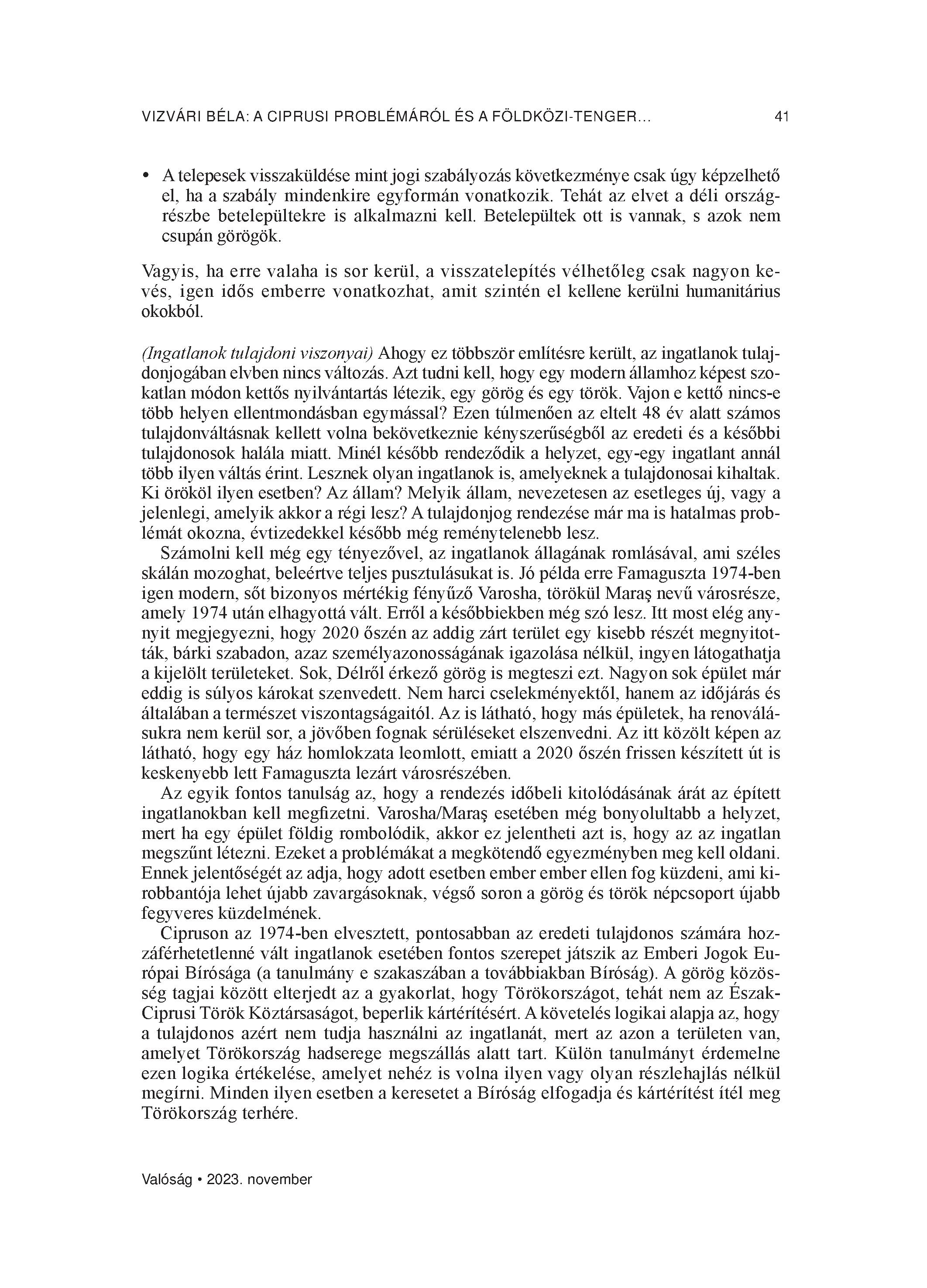 VIZVÁRI BÉLA: A CIPRUSI PROBLÉMÁRÓL ÉS A FÖLDKÖZI-TENGER... 41

• A telepesek visszaküldése mint jogi szabályozás következménye csak úgy képzelhető el, ha a szabály mindenkire egyformán vonatkozik. Tehát az elvet a déli országrészbe betelepültekre is alkalmazni kell. Betelepültek ott is vannak, s azok nem csupán görögök.

Vagyis, ha erre valaha is sor kerül, a visszatelepítés vélhetőleg csak nagyon kevés, igen idős emberre vonatkozhat, amit szintén el kellene kerülni humanitárius okokból.

(Ingatlanok tulajdoni viszonyai) Ahogy ez többször említésre került, az ingatlanok tulajdonjogában elvben nincs változás. Azt tudni kell, hogy egy modern államhoz képest szokatlan módon kettős nyilvántartás létezik, egy görög és egy török. Vajon e kettő nincs-e több helyen ellentmondásban egymással? Ezen túlmenően az eltelt 48 év alatt számos tulajdonváltásnak kellett volna bekövetkeznie kényszerűségből az eredeti és a későbbi tulajdonosok halála miatt. Minél később rendeződik a helyzet, egy-egy ingatlant annál több ilyen váltás érint. Lesznek olyan ingatlanok is, amelyeknek a tulajdonosai kihaltak. Ki örököl ilyen esetben? Az állam? Melyik állam, nevezetesen az esetleges új, vagy a jelenlegi, amelyik akkor a régi lesz? A tulajdonjog rendezése már ma is hatalmas problémát okozna, évtizedekkel később még reménytelenebb lesz.
Számolni kell még egy tényezővel, az ingatlanok állagának romlásával, ami széles skálán mozoghat, beleértve teljes pusztulásukat is. Jó példa erre Famaguszta 1974-ben igen modern, sőt bizonyos mértékig fényűző Varosha, törökül Maraş nevű városrésze, amely 1974 után elhagyottá vált. Erről a későbbiekben még szó lesz. Itt most elég annyit megjegyezni, hogy 2020 őszén az addig zárt terület egy kisebb részét megnyitották, bárki szabadon, azaz személyazonosságának igazolása nélkül, ingyen látogathatja a kijelölt területeket. Sok, Délről érkező görög is megteszi ezt. Nagyon sok épület már eddig is súlyos károkat szenvedett. Nem harci cselekményektől, hanem az időjárás és általában a természet viszontagságaitól. Az is látható, hogy más épületek, ha renoválásukra nem kerül sor, a jövőben fognak sérüléseket elszenvedni. Az itt közölt képen az látható, hogy egy ház homlokzata leomlott, emiatt a 2020 őszén frissen készített út is keskenyebb lett Famaguszta lezárt városrészében.
Az egyik fontos tanulság az, hogy a rendezés időbeli kitolódásának árát az épített ingatlanokban kell megfizetni. Varosha/Maraş esetében még bonyolultabb a helyzet, mert ha egy épület földig rombolódik, akkor ez jelentheti azt is, hogy az az ingatlan megszűnt létezni. Ezeket a problémákat a megkötendő egyezményben meg kell oldani. Ennek jelentőségét az adja, hogy adott esetben ember ember ellen fog küzdeni, ami kirobbantója lehet újabb zavargásoknak, végső soron a görög és török népcsoport újabb fegyveres küzdelmének.
Cipruson az 1974-ben elvesztett, pontosabban az eredeti tulajdonos számára hozzáférhetetlenné vált ingatlanok esetében fontos szerepet játszik az Emberi Jogok Európai Bírósága (a tanulmány e szakaszában a továbbiakban Bíróság). A görög közösség tagjai között elterjedt az a gyakorlat, hogy Törökországot, tehát nem az Észak-Ciprusi Török Köztársaságot, beperlik kártérítésért. A követelés logikai alapja az, hogy a tulajdonos azért nem tudja használni az ingatlanát, mert az azon a területen van, amelyet Törökország hadserege megszállás alatt tart. Külön tanulmányt érdemelne ezen logika értékelése, amelyet nehéz is volna ilyen vagy olyan részlehajlás nélkül megírni. Minden ilyen esetben a keresetet a Bíróság elfogadja és kártérítést ítél meg Törökország terhére.

Valóság • 2023. november